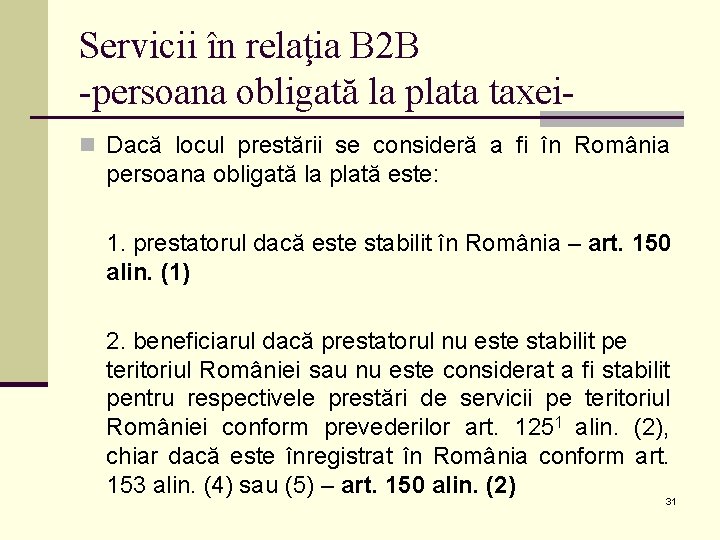 Servicii în relaţia B2B
-persoana obligată la plata taxei-

Dacă locul prestării se consideră a fi în România persoana obligată la plată este:

1. prestatorul dacă este stabilit în România – art. 150 alin. (1)

2. beneficiarul dacă prestatorul nu este stabilit pe teritoriul României sau nu este considerat a fi stabilit pentru respectivele prestări de servicii pe teritoriul României conform prevederilor art. $125^1$ alin. (2), chiar dacă este înregistrat în România conform art. 153 alin. (4) sau (5) – art. 150 alin. (2)

31